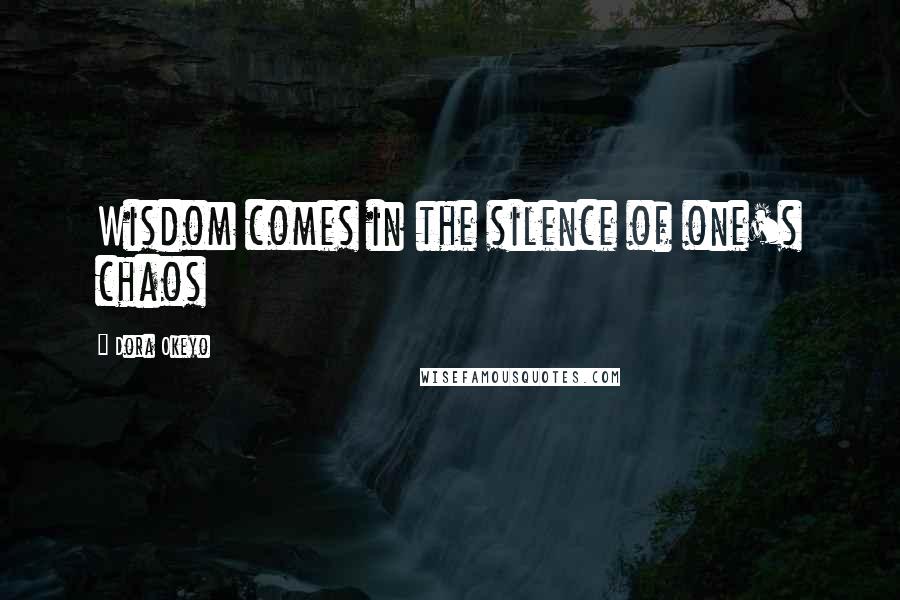 Wisdom comes in the silence of one's chaos

Dora Okeyo

WISEFAMOUSQUOTES.COM